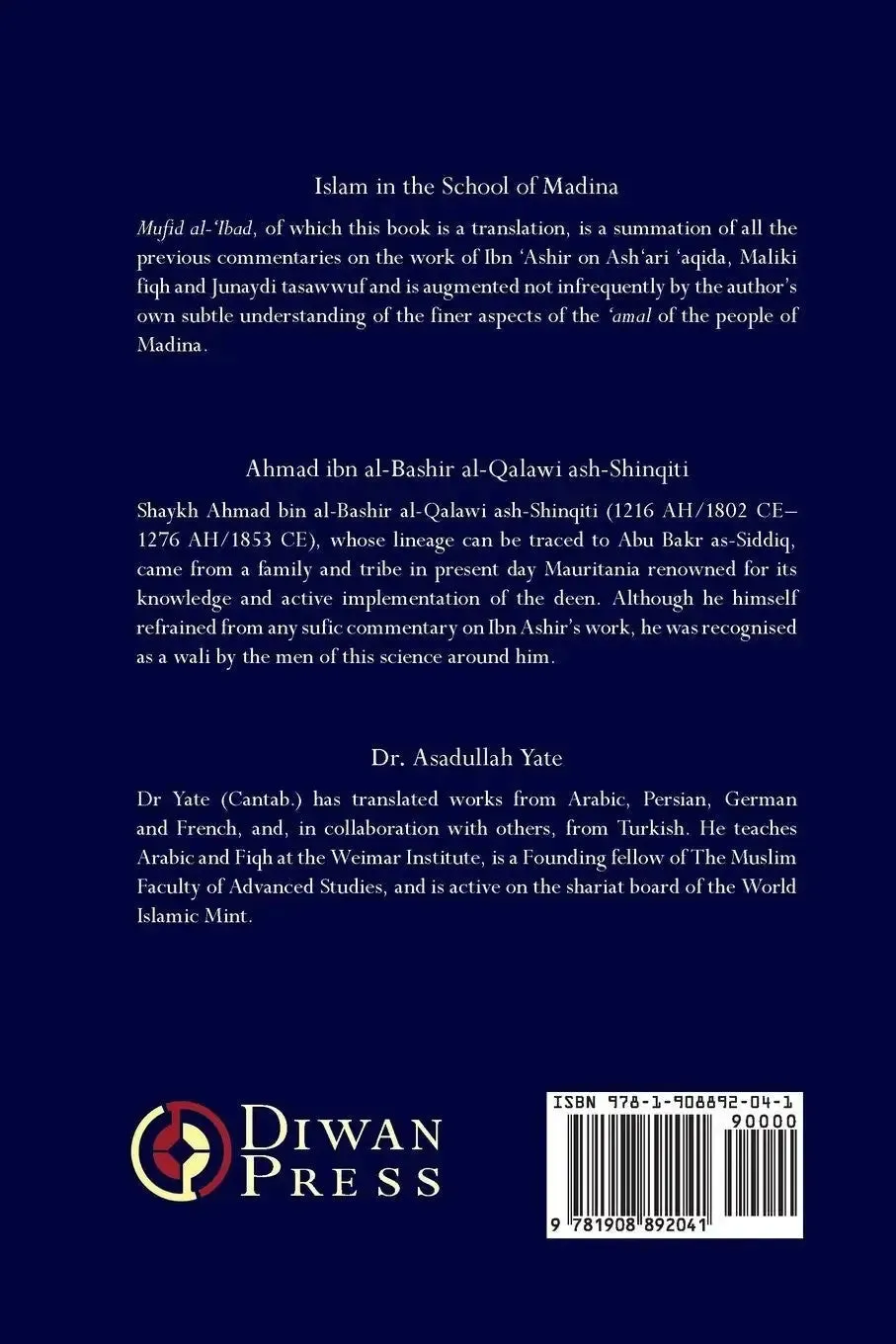 Islam in the School of Madina

Mufid al-'Ibad, of which this book is a translation, is a summation of all the previous commentaries on the work of Ibn 'Ashir on Ash'ari 'aqida, Maliki fiqh and Junaydi tasawwuf and is augmented not infrequently by the author's own subtle understanding of the finer aspects of the 'amal of the people of Madina.

Ahmad ibn al-Bashir al-Qalawi ash-Shinqiti

Shaykh Ahmad bin al-Bashir al-Qalawi ash-Shinqiti (1216 AH/1802 CE–1276 AH/1853 CE), whose lineage can be traced to Abu Bakr as-Siddiq, came from a family and tribe in present day Mauritania renowned for its knowledge and active implementation of the deen. Although he himself refrained from any sufic commentary on Ibn Ashir's work, he was recognised as a wali by the men of this science around him.

Dr. Asadullah Yate

Dr Yate (Cantab.) has translated works from Arabic, Persian, German and French, and, in collaboration with others, from Turkish. He teaches Arabic and Fiqh at the Weimar Institute, is a Founding fellow of The Muslim Faculty of Advanced Studies, and is active on the shariat board of the World Islamic Mint.

DIWAN
PRESS

ISBN 978-1-908892-04-1
90000
9 781908 892041